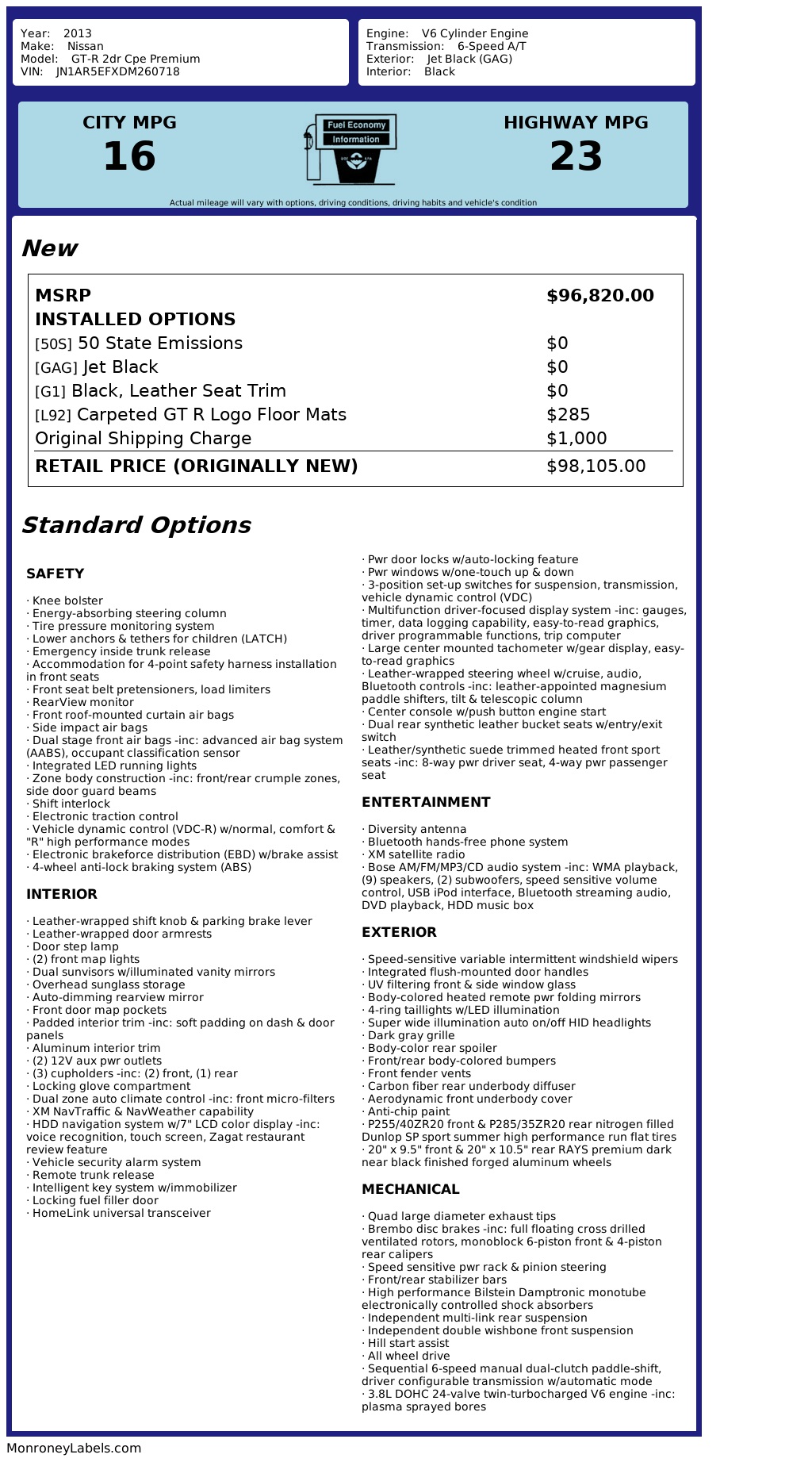 Year: 2013
Make: Nissan
Model: GT-R 2dr Cpe Premium
VIN: JN1AR5EFXDM260718

Engine: V6 Cylinder Engine
Transmission: 6-Speed A/T
Exterior: Jet Black (GAG)
Interior: Black

CITY MPG
16

Fuel Economy
Information

HIGHWAY MPG
23

Actual mileage will vary with options, driving conditions, driving habits and vehicle's condition

New

| MSRP | $96,820.00 |
|---|---|
| INSTALLED OPTIONS | |
| [50S] 50 State Emissions | $0 |
| [GAG] Jet Black | $0 |
| [G1] Black, Leather Seat Trim | $0 |
| [L92] Carpeted GT R Logo Floor Mats | $285 |
| Original Shipping Charge | $1,000 |
| RETAIL PRICE (ORIGINALLY NEW) | $98,105.00 |

Standard Options

SAFETY

· Knee bolster
· Energy-absorbing steering column
· Tire pressure monitoring system
· Lower anchors & tethers for children (LATCH)
· Emergency inside trunk release
· Accommodation for 4-point safety harness installation in front seats
· Front seat belt pretensioners, load limiters
· RearView monitor
· Front roof-mounted curtain air bags
· Side impact air bags
· Dual stage front air bags -inc: advanced air bag system (AABS), occupant classification sensor
· Integrated LED running lights
· Zone body construction -inc: front/rear crumple zones, side door guard beams
· Shift interlock
· Electronic traction control
· Vehicle dynamic control (VDC-R) w/normal, comfort & "R" high performance modes
· Electronic brakeforce distribution (EBD) w/brake assist
· 4-wheel anti-lock braking system (ABS)

INTERIOR

· Leather-wrapped shift knob & parking brake lever
· Leather-wrapped door armrests
· Door step lamp
· (2) front map lights
· Dual sunvisors w/illuminated vanity mirrors
· Overhead sunglass storage
· Auto-dimming rearview mirror
· Front door map pockets
· Padded interior trim -inc: soft padding on dash & door panels
· Aluminum interior trim
· (2) 12V aux pwr outlets
· (3) cupholders -inc: (2) front, (1) rear
· Locking glove compartment
· Dual zone auto climate control -inc: front micro-filters
· XM NavTraffic & NavWeather capability
· HDD navigation system w/7" LCD color display -inc: voice recognition, touch screen, Zagat restaurant review feature
· Vehicle security alarm system
· Remote trunk release
· Intelligent key system w/immobilizer
· Locking fuel filler door
· HomeLink universal transceiver
· Pwr door locks w/auto-locking feature
· Pwr windows w/one-touch up & down
· 3-position set-up switches for suspension, transmission, vehicle dynamic control (VDC)
· Multifunction driver-focused display system -inc: gauges, timer, data logging capability, easy-to-read graphics, driver programmable functions, trip computer
· Large center mounted tachometer w/gear display, easy-to-read graphics
· Leather-wrapped steering wheel w/cruise, audio, Bluetooth controls -inc: leather-appointed magnesium paddle shifters, tilt & telescopic column
· Center console w/push button engine start
· Dual rear synthetic leather bucket seats w/entry/exit switch
· Leather/synthetic suede trimmed heated front sport seats -inc: 8-way pwr driver seat, 4-way pwr passenger seat

ENTERTAINMENT

· Diversity antenna
· Bluetooth hands-free phone system
· XM satellite radio
· Bose AM/FM/MP3/CD audio system -inc: WMA playback, (9) speakers, (2) subwoofers, speed sensitive volume control, USB iPod interface, Bluetooth streaming audio, DVD playback, HDD music box

EXTERIOR

· Speed-sensitive variable intermittent windshield wipers
· Integrated flush-mounted door handles
· UV filtering front & side window glass
· Body-colored heated remote pwr folding mirrors
· 4-ring taillights w/LED illumination
· Super wide illumination auto on/off HID headlights
· Dark gray grille
· Body-color rear spoiler
· Front/rear body-colored bumpers
· Front fender vents
· Carbon fiber rear underbody diffuser
· Aerodynamic front underbody cover
· Anti-chip paint
· P255/40ZR20 front & P285/35ZR20 rear nitrogen filled Dunlop SP sport summer high performance run flat tires
· 20" x 9.5" front & 20" x 10.5" rear RAYS premium dark near black finished forged aluminum wheels

MECHANICAL

· Quad large diameter exhaust tips
· Brembo disc brakes -inc: full floating cross drilled ventilated rotors, monoblock 6-piston front & 4-piston rear calipers
· Speed sensitive pwr rack & pinion steering
· Front/rear stabilizer bars
· High performance Bilstein Damptronic monotube electronically controlled shock absorbers
· Independent multi-link rear suspension
· Independent double wishbone front suspension
· Hill start assist
· All wheel drive
· Sequential 6-speed manual dual-clutch paddle-shift, driver configurable transmission w/automatic mode
· 3.8L DOHC 24-valve twin-turbocharged V6 engine -inc: plasma sprayed bores

MonroneyLabels.com